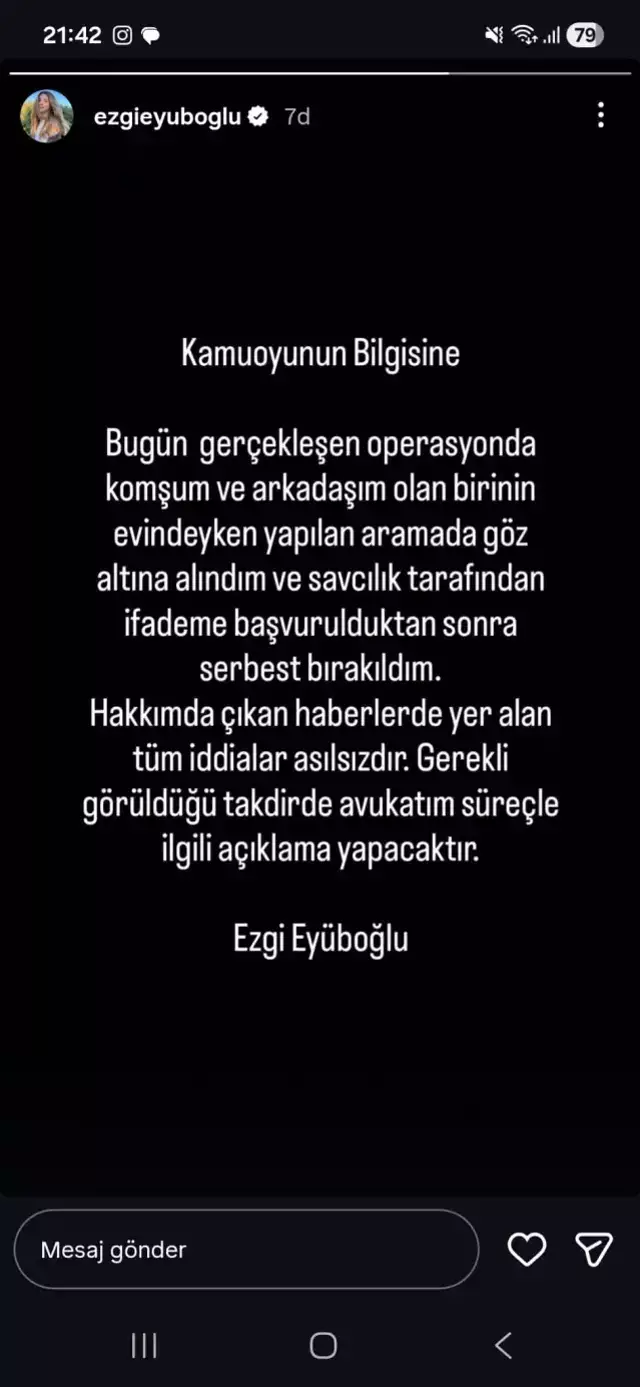 21:42

79

ezgieyuboglu 7d

Kamuoyunun Bilgisine

Bugün gerçekleşen operasyonda komşum ve arkadaşım olan birinin evindeyken yapılan aramada göz altına alındım ve savcılık tarafından ifademe başvurulduktan sonra serbest bırakıldım.
Hakkımda çıkan haberlerde yer alan tüm iddialar asılsızdır. Gerekli görüldüğü takdirde avukatım süreçle ilgili açıklama yapacaktır.

Ezgi Eyüboğlu

Mesaj gönder